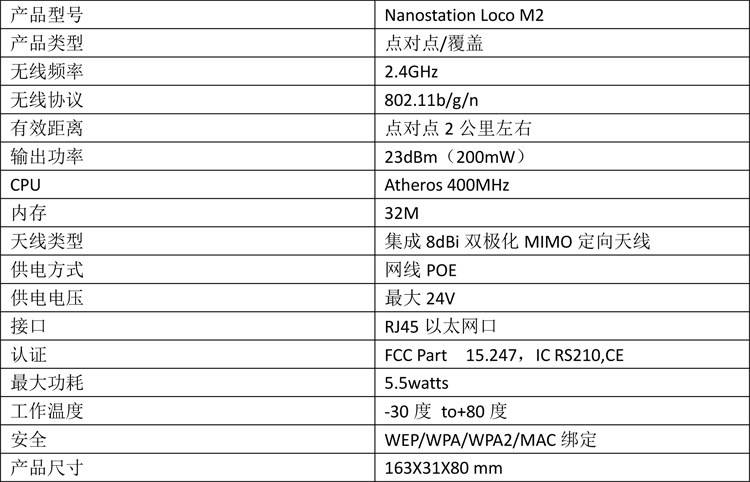 | 产品型号 | Nanostation Loco M2 |
|---|---|
| 产品类型 | 点对点/覆盖 |
| 无线频率 | 2.4GHz |
| 无线协议 | 802.11b/g/n |
| 有效距离 | 点对点 2 公里左右 |
| 输出功率 | 23dBm（200mW） |
| CPU | Atheros 400MHz |
| 内存 | 32M |
| 天线类型 | 集成 8dBi 双极化 MIMO 定向天线 |
| 供电方式 | 网线 POE |
| 供电电压 | 最大 24V |
| 接口 | RJ45 以太网口 |
| 认证 | FCC Part 15.247，IC RS210,CE |
| 最大功耗 | 5.5watts |
| 工作温度 | -30 度 to+80 度 |
| 安全 | WEP/WPA/WPA2/MAC 绑定 |
| 产品尺寸 | 163X31X80 mm |